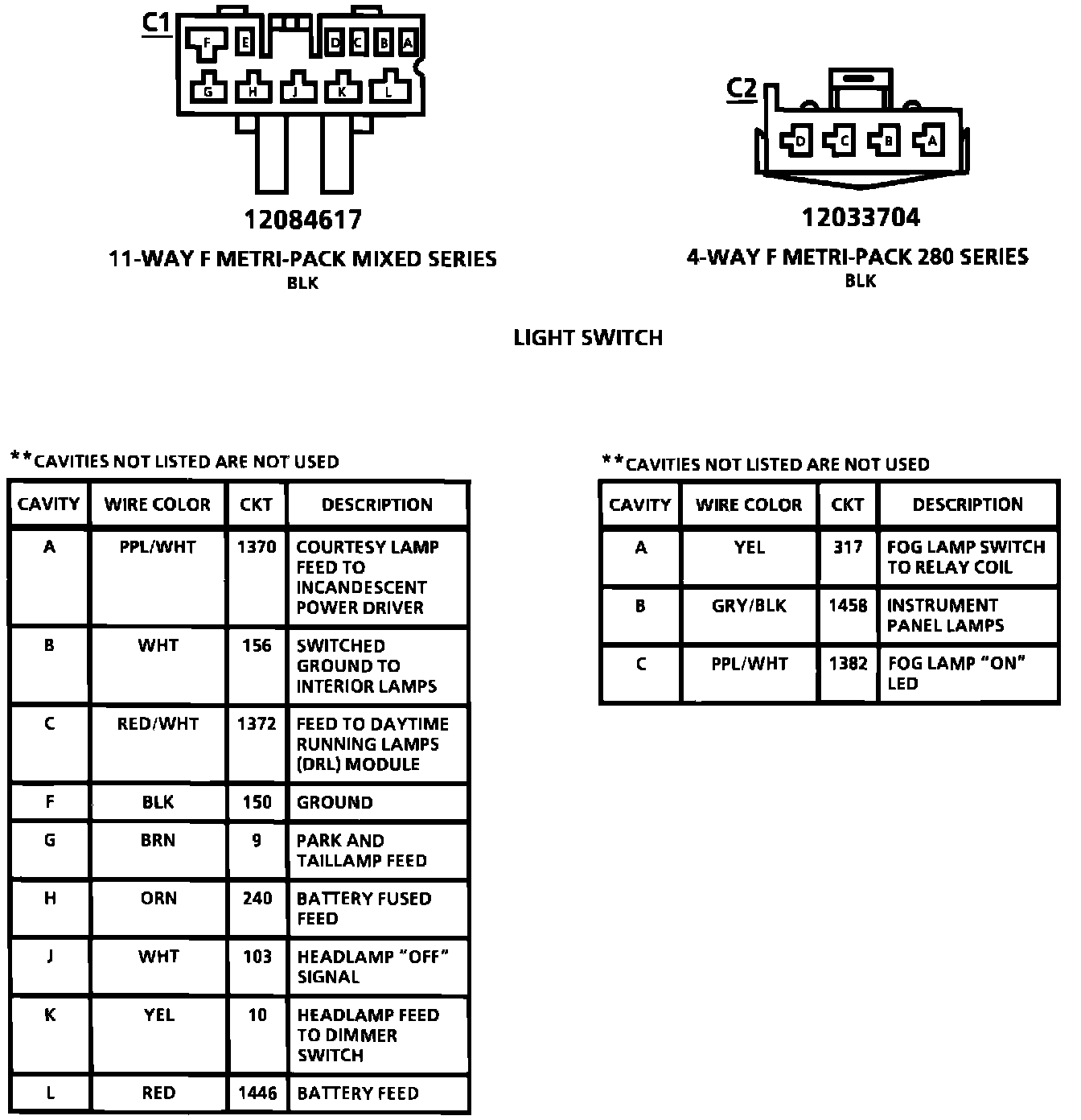 C1

F E D C B A
G H J K L

12084617

11-WAY F METRI-PACK MIXED SERIES
BLK

C2

D C B A

12033704

4-WAY F METRI-PACK 280 SERIES
BLK

LIGHT SWITCH

**CAVITIES NOT LISTED ARE NOT USED

| CAVITY | WIRE COLOR | CKT | DESCRIPTION |
|---|---|---|---|
| A | PPL/WHT | 1370 | COURTESY LAMP FEED TO INCANDESCENT POWER DRIVER |
| B | WHT | 156 | SWITCHED GROUND TO INTERIOR LAMPS |
| C | RED/WHT | 1372 | FEED TO DAYTIME RUNNING LAMPS (DRL) MODULE |
| F | BLK | 150 | GROUND |
| G | BRN | 9 | PARK AND TAILLAMP FEED |
| H | ORN | 240 | BATTERY FUSED FEED |
| J | WHT | 103 | HEADLAMP "OFF" SIGNAL |
| K | YEL | 10 | HEADLAMP FEED TO DIMMER SWITCH |
| L | RED | 1446 | BATTERY FEED |

**CAVITIES NOT LISTED ARE NOT USED

| CAVITY | WIRE COLOR | CKT | DESCRIPTION |
|---|---|---|---|
| A | YEL | 317 | FOG LAMP SWITCH TO RELAY COIL |
| B | GRY/BLK | 1458 | INSTRUMENT PANEL LAMPS |
| C | PPL/WHT | 1382 | FOG LAMP "ON" LED |